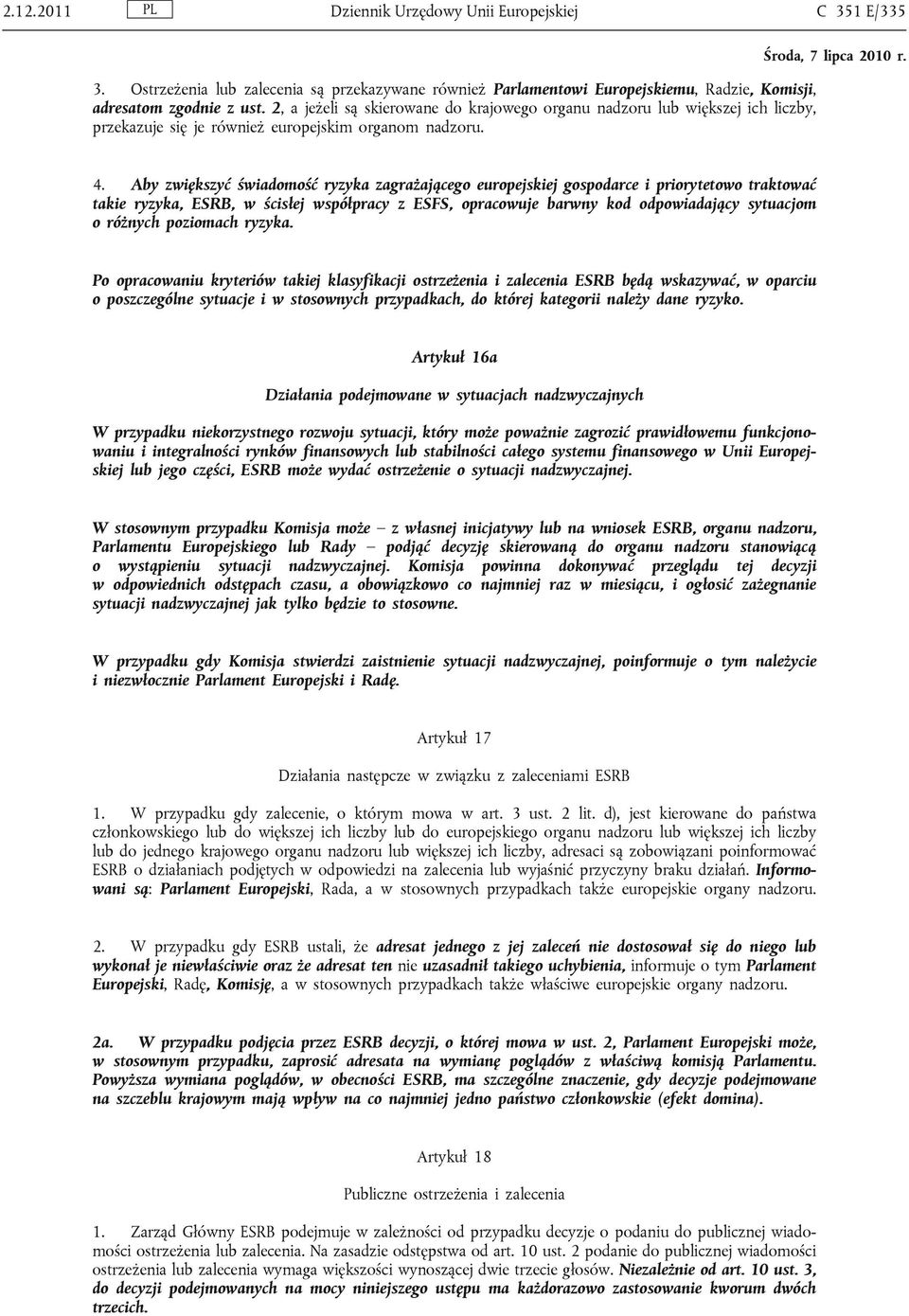 2.12.2011 PL Dziennik Urzędowy Unii Europejskiej C 351 E/335

Środa, 7 lipca 2010 r.

3. Ostrzeżenia lub zalecenia są przekazywane również Parlamentowi Europejskiemu, Radzie, Komisji, adresatom zgodnie z ust. 2, a jeżeli są skierowane do krajowego organu nadzoru lub większej ich liczby, przekazuje się je również europejskim organom nadzoru.

4. Aby zwiększyć świadomość ryzyka zagrażającego europejskiej gospodarce i priorytetowo traktować takie ryzyka, ESRB, w ścisłej współpracy z ESFS, opracowuje barwny kod odpowiadający sytuacjom o różnych poziomach ryzyka.

Po opracowaniu kryteriów takiej klasyfikacji ostrzeżenia i zalecenia ESRB będą wskazywać, w oparciu o poszczególne sytuacje i w stosownych przypadkach, do której kategorii należy dane ryzyko.

Artykuł 16a

Działania podejmowane w sytuacjach nadzwyczajnych

W przypadku niekorzystnego rozwoju sytuacji, który może poważnie zagrozić prawidłowemu funkcjonowaniu i integralności rynków finansowych lub stabilności całego systemu finansowego w Unii Europejskiej lub jego części, ESRB może wydać ostrzeżenie o sytuacji nadzwyczajnej.

W stosownym przypadku Komisja może – z własnej inicjatywy lub na wniosek ESRB, organu nadzoru, Parlamentu Europejskiego lub Rady – podjąć decyzję skierowaną do organu nadzoru stanowiącą o wystąpieniu sytuacji nadzwyczajnej. Komisja powinna dokonywać przeglądu tej decyzji w odpowiednich odstępach czasu, a obowiązkowo co najmniej raz w miesiącu, i ogłosić zażegnanie sytuacji nadzwyczajnej jak tylko będzie to stosowne.

W przypadku gdy Komisja stwierdzi zaistnienie sytuacji nadzwyczajnej, poinformuje o tym należycie i niezwłocznie Parlament Europejski i Radę.

Artykuł 17

Działania następcze w związku z zaleceniami ESRB

1. W przypadku gdy zalecenie, o którym mowa w art. 3 ust. 2 lit. d), jest kierowane do państwa członkowskiego lub do większej ich liczby lub do europejskiego organu nadzoru lub większej ich liczby lub do jednego krajowego organu nadzoru lub większej ich liczby, adresaci są zobowiązani poinformować ESRB o działaniach podjętych w odpowiedzi na zalecenia lub wyjaśnić przyczyny braku działań. Informowani są: Parlament Europejski, Rada, a w stosownych przypadkach także europejskie organy nadzoru.

2. W przypadku gdy ESRB ustali, że adresat jednego z jej zaleceń nie dostosował się do niego lub wykonał je niewłaściwie oraz że adresat ten nie uzasadnił takiego uchybienia, informuje o tym Parlament Europejski, Radę, Komisję, a w stosownych przypadkach także właściwe europejskie organy nadzoru.

2a. W przypadku podjęcia przez ESRB decyzji, o której mowa w ust. 2, Parlament Europejski może, w stosownym przypadku, zaprosić adresata na wymianę poglądów z właściwą komisją Parlamentu. Powyższa wymiana poglądów, w obecności ESRB, ma szczególne znaczenie, gdy decyzje podejmowane na szczeblu krajowym mają wpływ na co najmniej jedno państwo członkowskie (efekt domina).

Artykuł 18

Publiczne ostrzeżenia i zalecenia

1. Zarząd Główny ESRB podejmuje w zależności od przypadku decyzje o podaniu do publicznej wiadomości ostrzeżenia lub zalecenia. Na zasadzie odstępstwa od art. 10 ust. 2 podanie do publicznej wiadomości ostrzeżenia lub zalecenia wymaga większości wynoszącej dwie trzecie głosów. Niezależnie od art. 10 ust. 3, do decyzji podejmowanych na mocy niniejszego ustępu ma każdorazowo zastosowanie kworum dwóch trzecich.